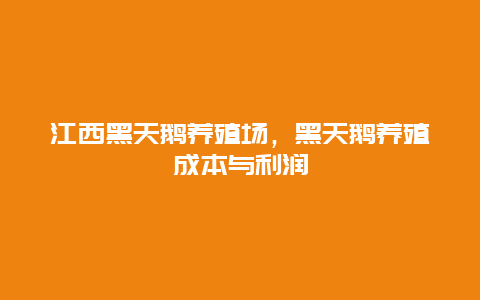 江西黑天鹅养殖场，黑天鹅养殖成本与利润